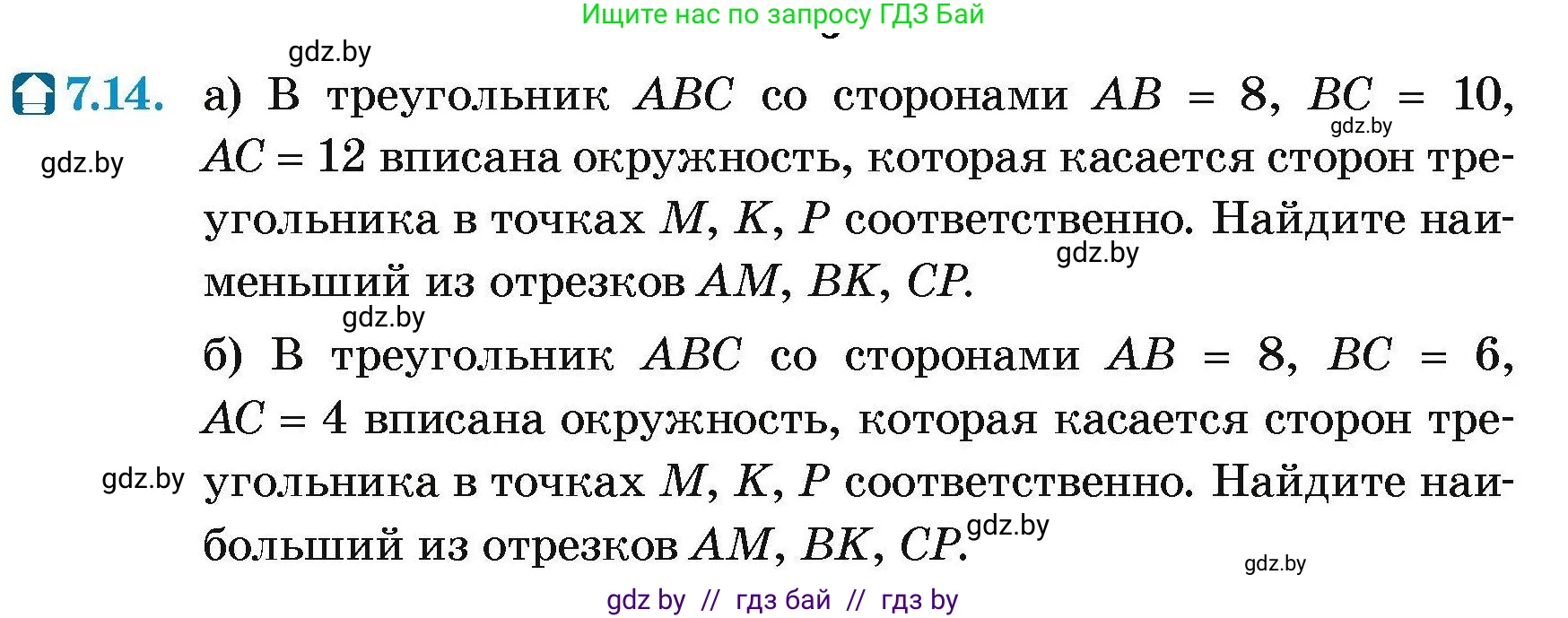 Ищите нас по запросу ГДЗ Бай

gdz.by

7.14. а) В треугольник $ABC$ со сторонами $AB = 8$, $BC = 10$, $AC = 12$ вписана окружность, которая касается сторон треугольника в точках $M$, $K$, $P$ соответственно. Найдите наименьший из отрезков $AM$, $BK$, $CP$.

gdz.by

gdz.by

gdz.by

gdz.by

б) В треугольник $ABC$ со сторонами $AB = 8$, $BC = 6$, $AC = 4$ вписана окружность, которая касается сторон треугольника в точках $M$, $K$, $P$ соответственно. Найдите наибольший из отрезков $AM$, $BK$, $CP$.

gdz.by

gdz.by

gdz.by

gdz by // гдз бай // гдз by